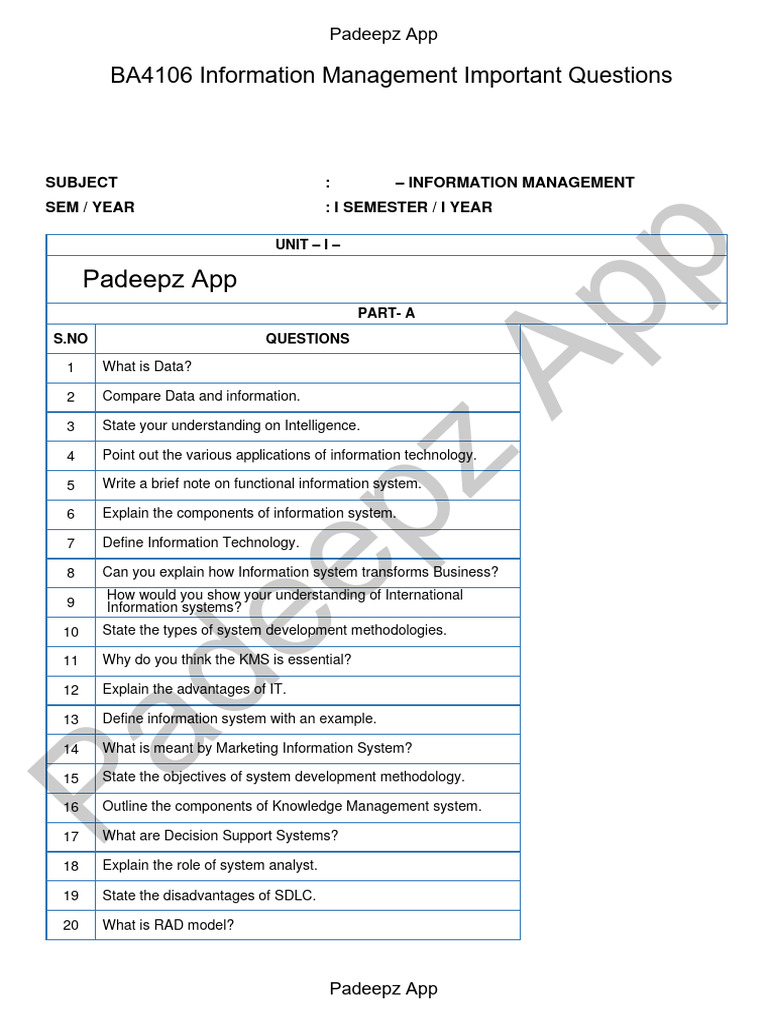 Padeepz App

BA4106 Information Management Important Questions

SUBJECT : – INFORMATION MANAGEMENT
SEM / YEAR : I SEMESTER / I YEAR

UNIT – I –

Padeepz App

PART- A

| S.NO | QUESTIONS |
|---|---|
| 1 | What is Data? |
| 2 | Compare Data and information. |
| 3 | State your understanding on Intelligence. |
| 4 | Point out the various applications of information technology. |
| 5 | Write a brief note on functional information system. |
| 6 | Explain the components of information system. |
| 7 | Define Information Technology. |
| 8 | Can you explain how Information system transforms Business? |
| 9 | How would you show your understanding of International Information systems? |
| 10 | State the types of system development methodologies. |
| 11 | Why do you think the KMS is essential? |
| 12 | Explain the advantages of IT. |
| 13 | Define information system with an example. |
| 14 | What is meant by Marketing Information System? |
| 15 | State the objectives of system development methodology. |
| 16 | Outline the components of Knowledge Management system. |
| 17 | What are Decision Support Systems? |
| 18 | Explain the role of system analyst. |
| 19 | State the disadvantages of SDLC. |
| 20 | What is RAD model? |

Padeepz App

Padeepz App